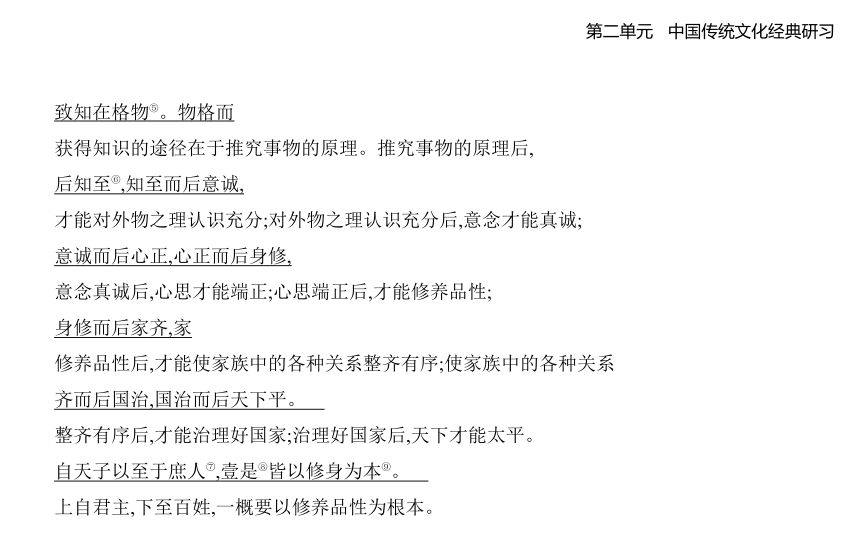 第二单元　中国传统文化经典研习

致知在格物⑤。物格而

获得知识的途径在于推究事物的原理。推究事物的原理后,

后知至⑥,知至而后意诚,

才能对外物之理认识充分;对外物之理认识充分后,意念才能真诚;

意诚而后心正,心正而后身修,

意念真诚后,心思才能端正;心思端正后,才能修养品性;

身修而后家齐,家

修养品性后,才能使家族中的各种关系整齐有序;使家族中的各种关系

齐而后国治,国治而后天下平。

整齐有序后,才能治理好国家;治理好国家后,天下才能太平。

自天子以至于庶人⑦,壹是⑧皆以修身为本⑨。

上自君主,下至百姓,一概要以修养品性为根本。